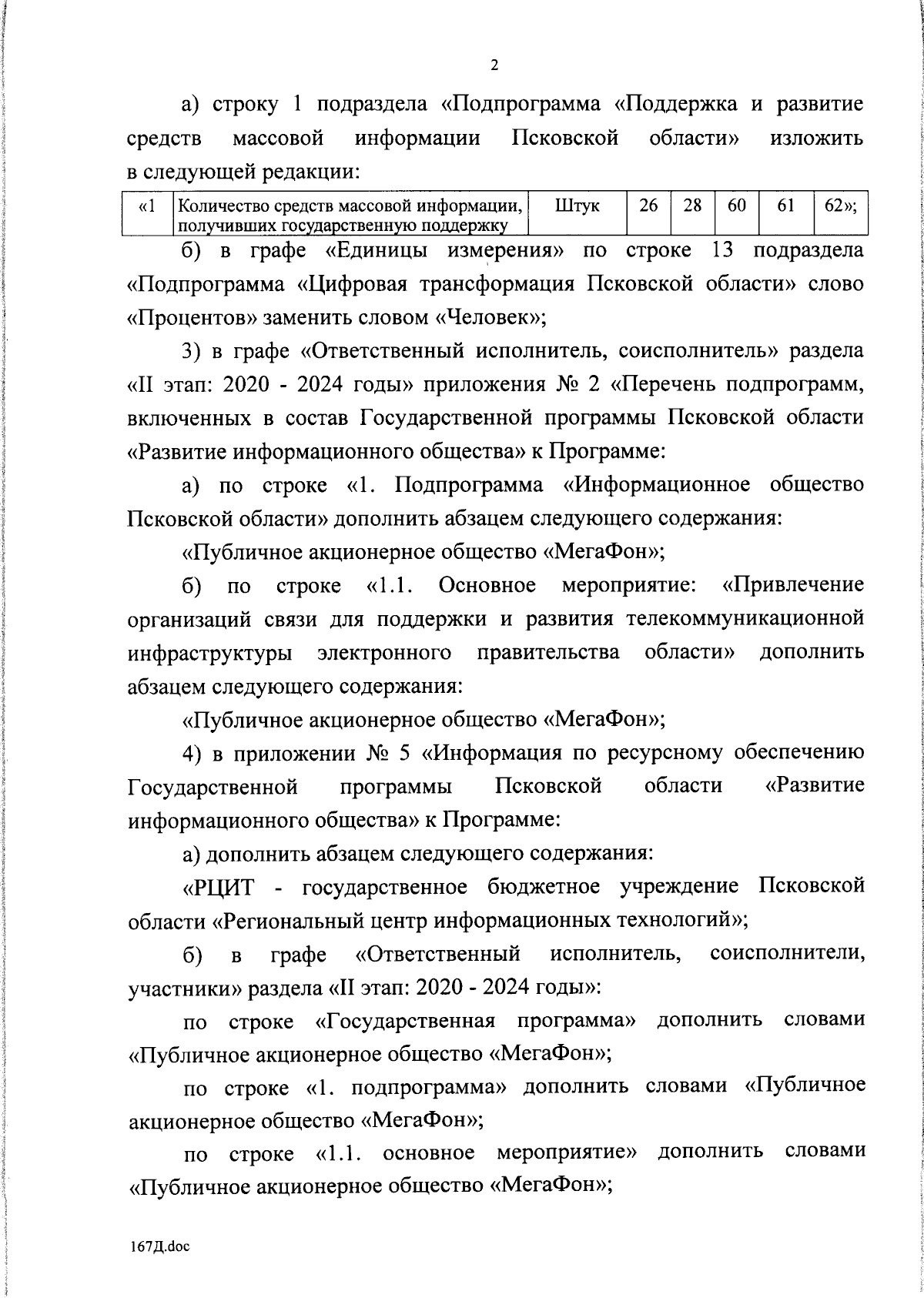 2

а) строку 1 подраздела «Подпрограмма «Поддержка и развитие средств массовой информации Псковской области» изложить в следующей редакции:

| «1 | Количество средств массовой информации, получивших государственную поддержку | Штук | 26 | 28 | 60 | 61 | 62»; |
|---|---|---|---|---|---|---|---|

б) в графе «Единицы измерения» по строке 13 подраздела «Подпрограмма «Цифровая трансформация Псковской области» слово «Процентов» заменить словом «Человек»;

3) в графе «Ответственный исполнитель, соисполнитель» раздела «II этап: 2020 - 2024 годы» приложения № 2 «Перечень подпрограмм, включенных в состав Государственной программы Псковской области «Развитие информационного общества» к Программе:

а) по строке «1. Подпрограмма «Информационное общество Псковской области» дополнить абзацем следующего содержания:

«Публичное акционерное общество «МегаФон»;

б) по строке «1.1. Основное мероприятие: «Привлечение организаций связи для поддержки и развития телекоммуникационной инфраструктуры электронного правительства области» дополнить абзацем следующего содержания:

«Публичное акционерное общество «МегаФон»;

4) в приложении № 5 «Информация по ресурсному обеспечению Государственной программы Псковской области «Развитие информационного общества» к Программе:

а) дополнить абзацем следующего содержания:

«РЦИТ - государственное бюджетное учреждение Псковской области «Региональный центр информационных технологий»;

б) в графе «Ответственный исполнитель, соисполнители, участники» раздела «II этап: 2020 - 2024 годы»:

по строке «Государственная программа» дополнить словами «Публичное акционерное общество «МегаФон»;

по строке «1. подпрограмма» дополнить словами «Публичное акционерное общество «МегаФон»;

по строке «1.1. основное мероприятие» дополнить словами «Публичное акционерное общество «МегаФон»;

167Д.doc